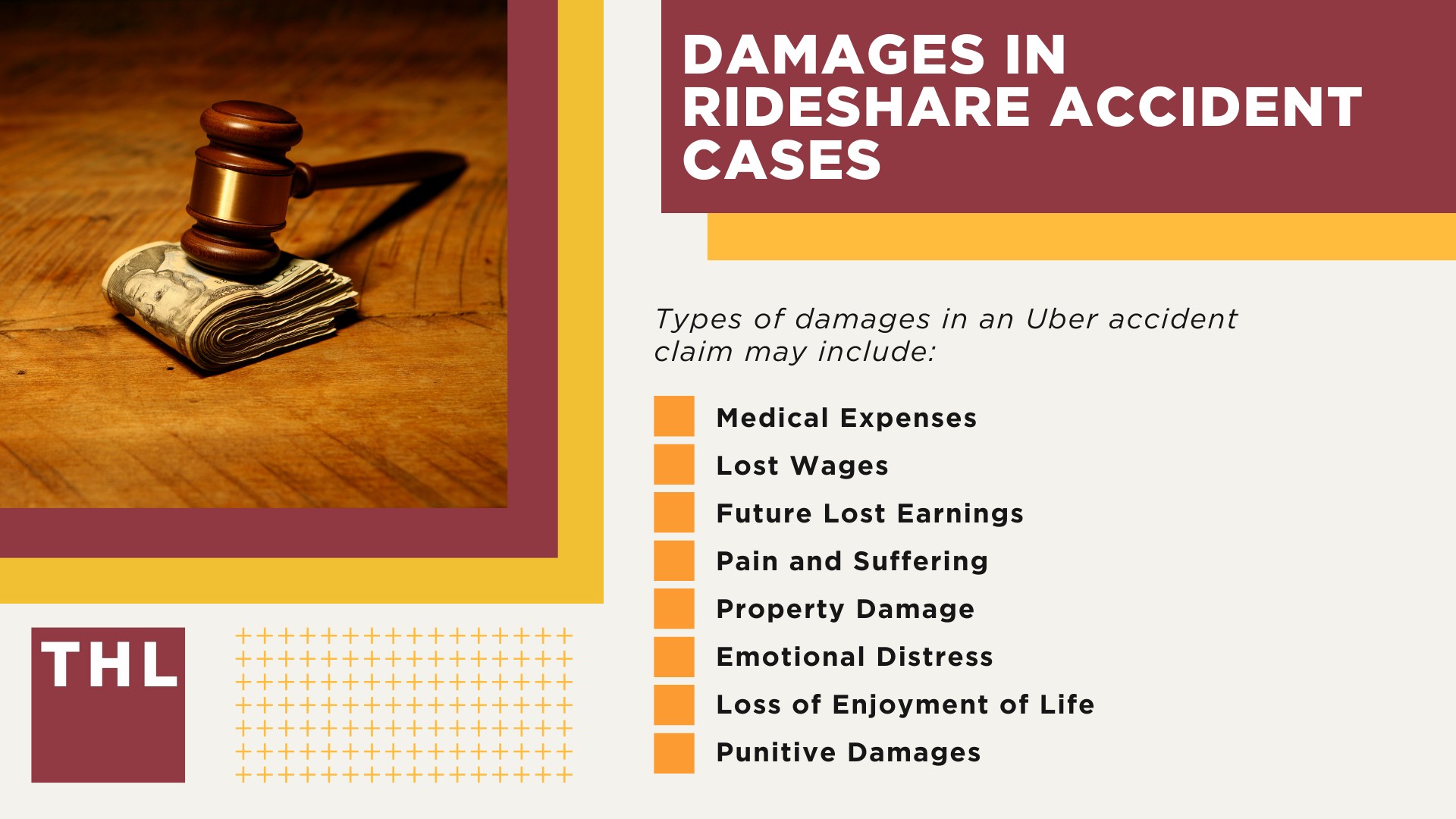 DAMAGES IN RIDESHARE ACCIDENT CASES

Types of damages in an Uber accident claim may include:

Medical Expenses
Lost Wages
Future Lost Earnings
Pain and Suffering
Property Damage
Emotional Distress
Loss of Enjoyment of Life
Punitive Damages

THL